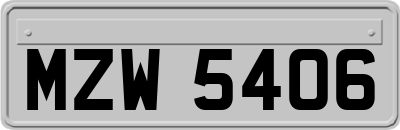 MZW 5406